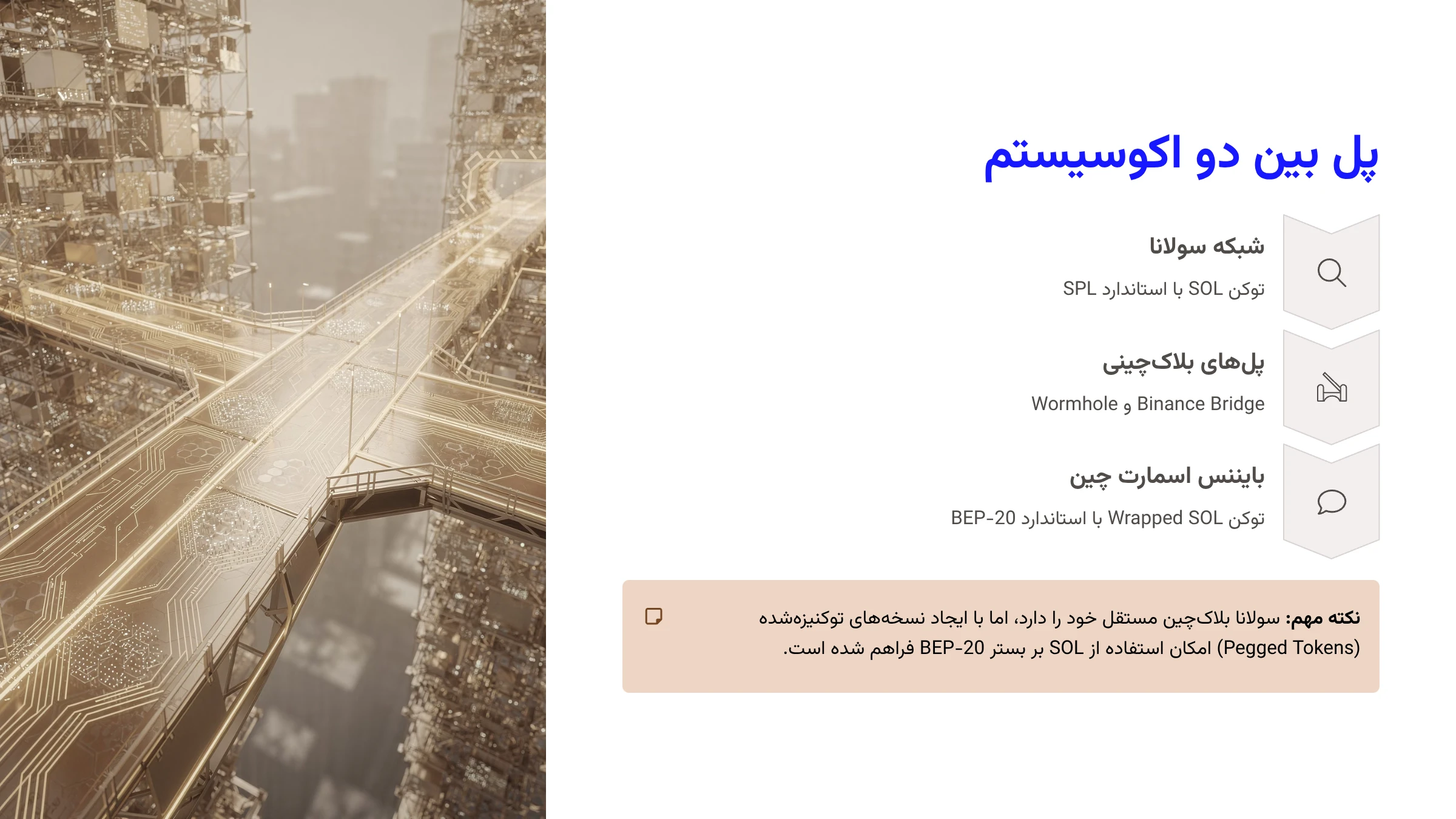 پل بین دو اکوسیستم

شبکه سولانا

توکن SOL با استاندارد SPL

پل‌های بلاک‌چینی

Wormhole و Binance Bridge

بایننس اسمارت چین

توکن Wrapped SOL با استاندارد BEP-20

نکته مهم: سولانا بلاک‌چین مستقل خود را دارد، اما با ایجاد نسخه‌های توکنیزه‌شده (Pegged Tokens) امکان استفاده از SOL بر بستر BEP-20 فراهم شده است.